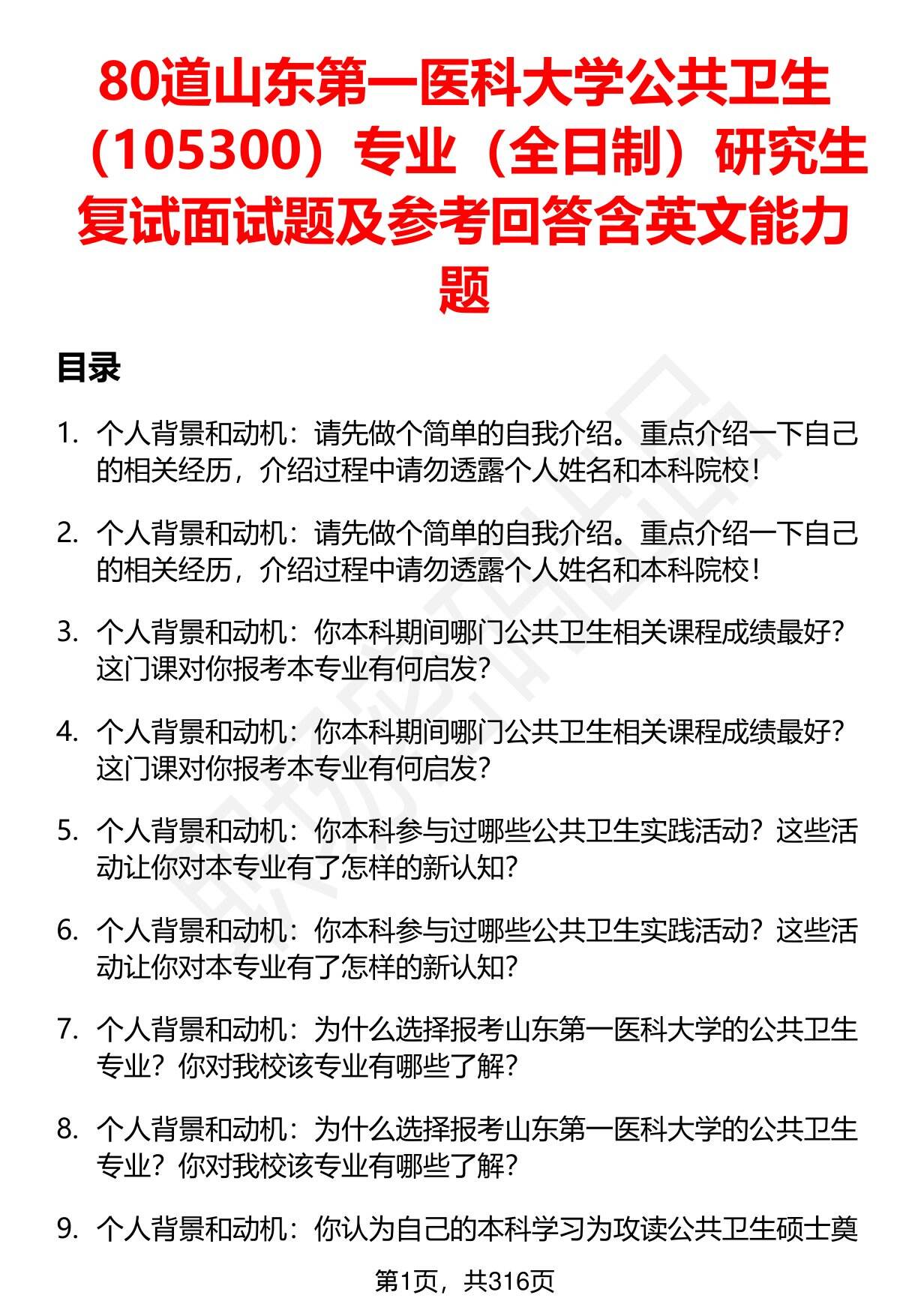 80道山东第一医科大学公共卫生（105300）专业（全日制）研究生复试面试题及参考回答含英文能力题

目录

1. 个人背景和动机：请先做个简单的自我介绍。重点介绍一下自己的相关经历，介绍过程中请勿透露个人姓名和本科院校！

2. 个人背景和动机：请先做个简单的自我介绍。重点介绍一下自己的相关经历，介绍过程中请勿透露个人姓名和本科院校！

3. 个人背景和动机：你本科期间哪门公共卫生相关课程成绩最好？这门课对你报考本专业有何启发？

4. 个人背景和动机：你本科期间哪门公共卫生相关课程成绩最好？这门课对你报考本专业有何启发？

5. 个人背景和动机：你本科参与过哪些公共卫生实践活动？这些活动让你对本专业有了怎样的新认知？

6. 个人背景和动机：你本科参与过哪些公共卫生实践活动？这些活动让你对本专业有了怎样的新认知？

7. 个人背景和动机：为什么选择报考山东第一医科大学的公共卫生专业？你对我校该专业有哪些了解？

8. 个人背景和动机：为什么选择报考山东第一医科大学的公共卫生专业？你对我校该专业有哪些了解？

9. 个人背景和动机：你认为自己的本科学习为攻读公共卫生硕士奠

第1页，共316页